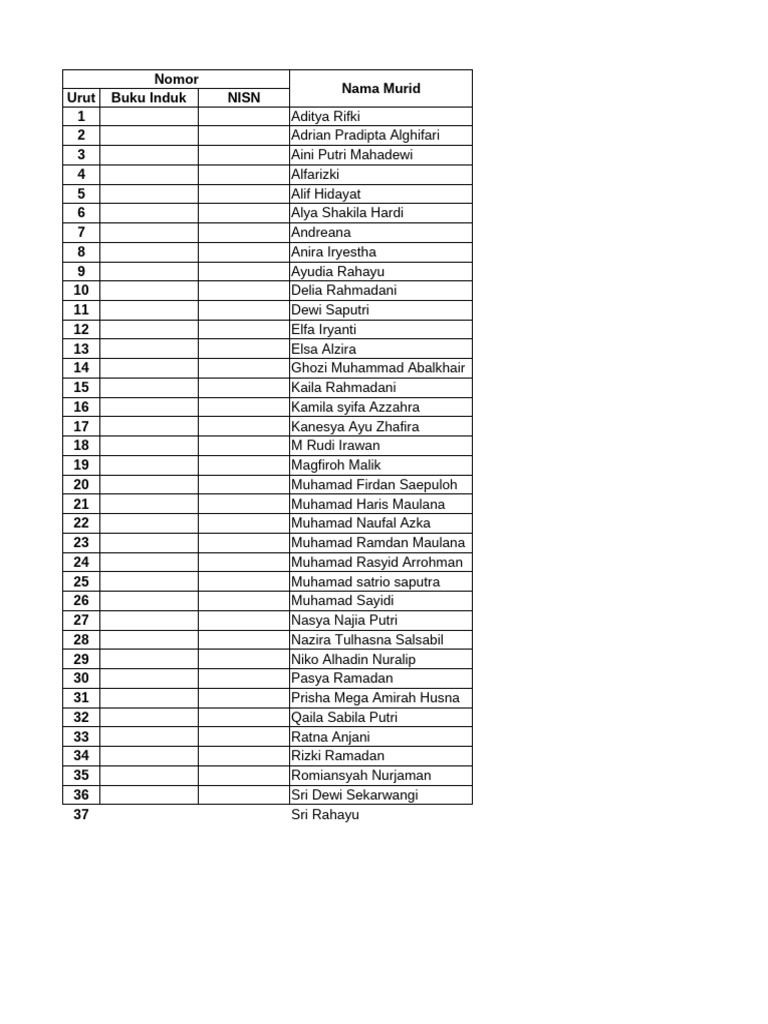 | Nomor | | | Nama Murid |
|---|---|---|---|
| Urut | Buku Induk | NISN | |
| 1 | | | Aditya Rifki |
| 2 | | | Adrian Pradipta Alghifari |
| 3 | | | Aini Putri Mahadewi |
| 4 | | | Alfarizki |
| 5 | | | Alif Hidayat |
| 6 | | | Alya Shakila Hardi |
| 7 | | | Andreana |
| 8 | | | Anira Iryestha |
| 9 | | | Ayudia Rahayu |
| 10 | | | Delia Rahmadani |
| 11 | | | Dewi Saputri |
| 12 | | | Elfa Iryanti |
| 13 | | | Elsa Alzira |
| 14 | | | Ghozi Muhammad Abalkhair |
| 15 | | | Kaila Rahmadani |
| 16 | | | Kamila syifa Azzahra |
| 17 | | | Kanesya Ayu Zhafira |
| 18 | | | M Rudi Irawan |
| 19 | | | Magfiroh Malik |
| 20 | | | Muhamad Firdan Saepuloh |
| 21 | | | Muhamad Haris Maulana |
| 22 | | | Muhamad Naufal Azka |
| 23 | | | Muhamad Ramdan Maulana |
| 24 | | | Muhamad Rasyid Arrohman |
| 25 | | | Muhamad satrio saputra |
| 26 | | | Muhamad Sayidi |
| 27 | | | Nasya Najia Putri |
| 28 | | | Nazira Tulhasna Salsabil |
| 29 | | | Niko Alhadin Nuralip |
| 30 | | | Pasya Ramadan |
| 31 | | | Prisha Mega Amirah Husna |
| 32 | | | Qaila Sabila Putri |
| 33 | | | Ratna Anjani |
| 34 | | | Rizki Ramadan |
| 35 | | | Romiansyah Nurjaman |
| 36 | | | Sri Dewi Sekarwangi |
| 37 | | | Sri Rahayu |